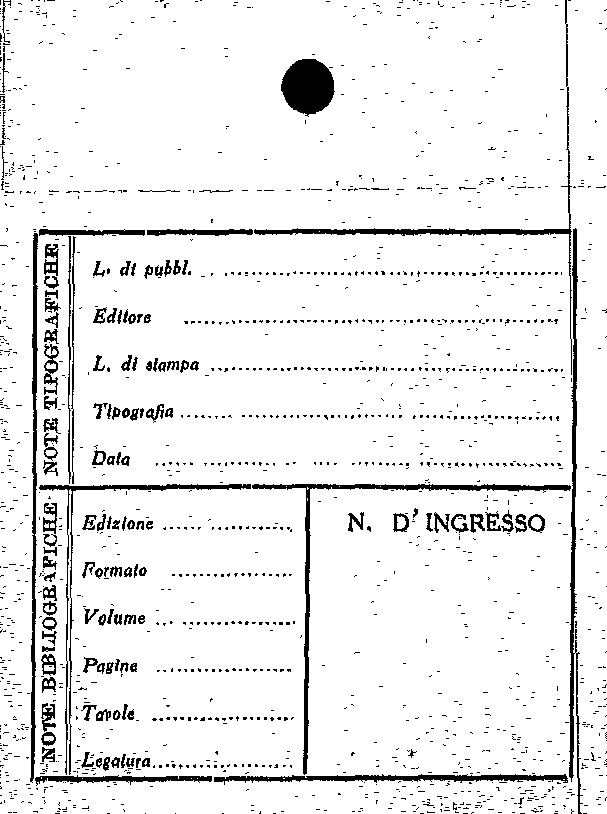 NOTE TIPOGRAFICHE

L. di pubbl. ____

Editore ____

L. di stampa ____

Tipografia ____

Data ____

NOTE BIBLIOGRAFICHE

Edizione ____

Formato ____

Volume ____

Pagine ____

Tavole ____

Legatura ____

N. D' INGRESSO